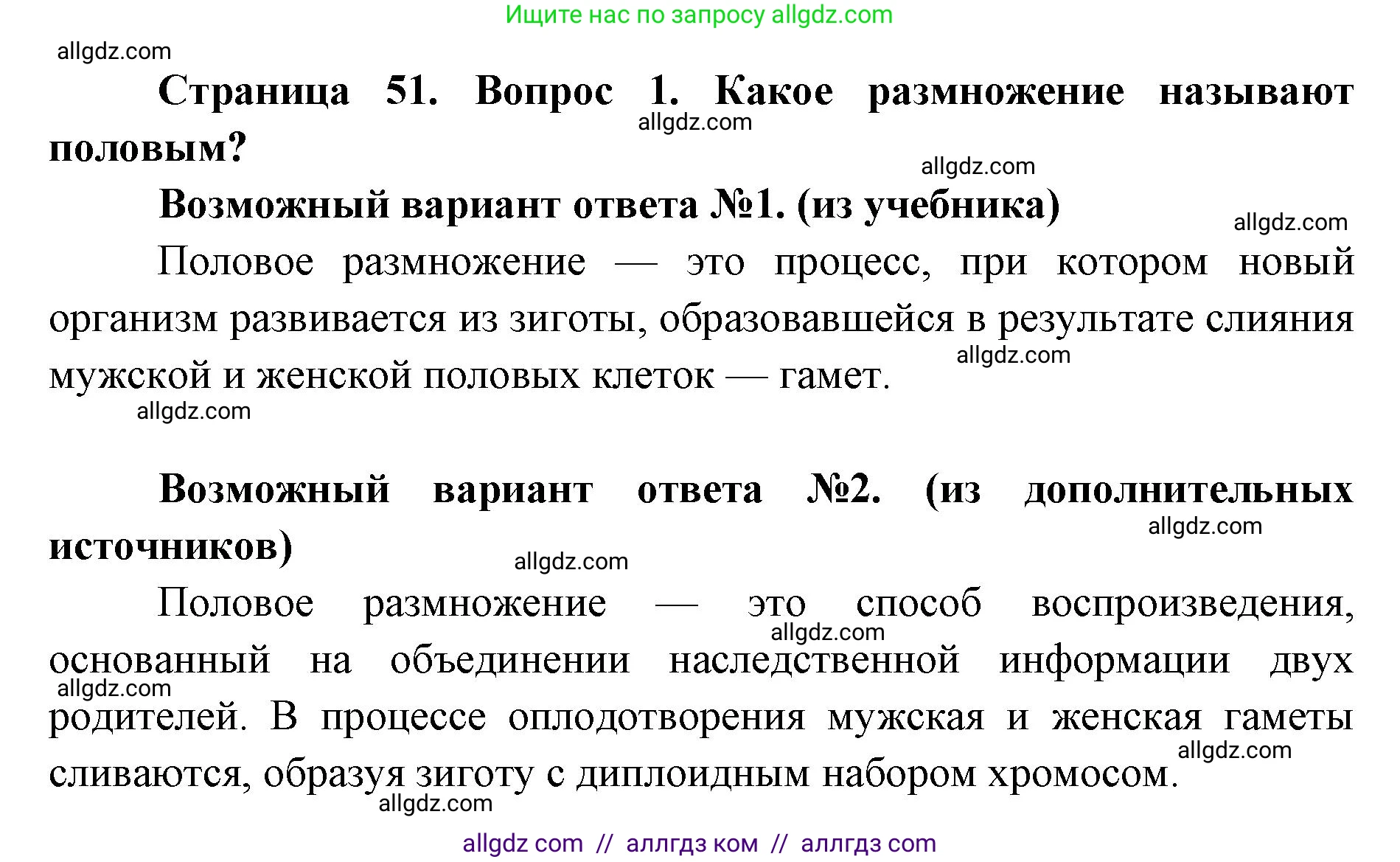 Ищите нас по запросу allgdz.com

allgdz.com

Страница 51. Вопрос 1. Какое размножение называют половым?

allgdz.com

allgdz.com

Возможный вариант ответа №1. (из учебника)

allgdz.com

Половое размножение — это процесс, при котором новый организм развивается из зиготы, образовавшейся в результате слияния мужской и женской половых клеток — гамет.

allgdz.com

allgdz.com

Возможный вариант ответа №2. (из дополнительных источников)

allgdz.com

allgdz.com

Половое размножение — это способ воспроизведения, основанный на объединении наследственной информации двух родителей. В процессе оплодотворения мужская и женская гаметы сливаются, образуя зиготу с диплоидным набором хромосом.

allgdz.com

allgdz.com

allgdz.com

allgdz.com

allgdz com // аллгдз ком // аллгдз com